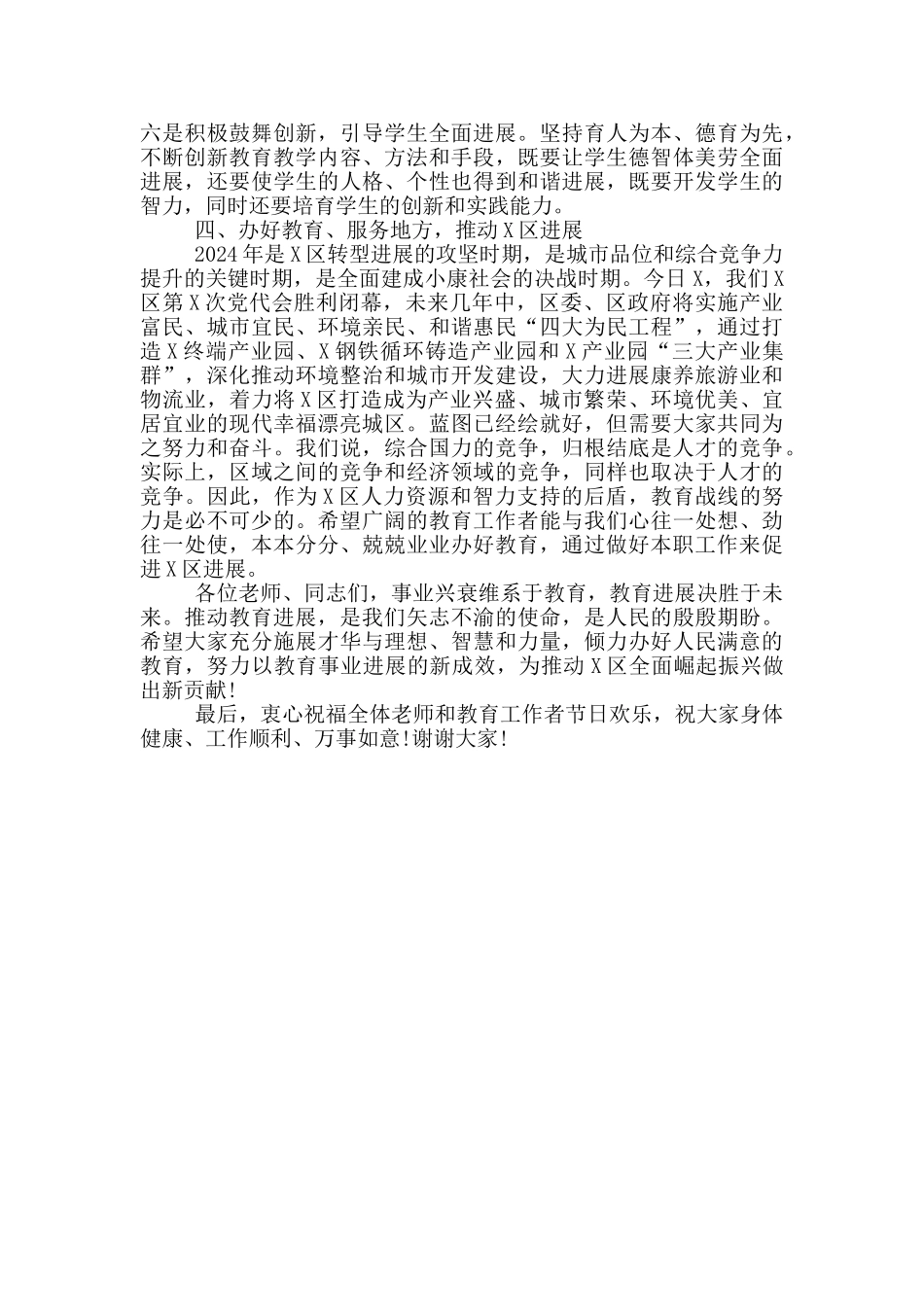 六是积极鼓舞创新，引导学生全面进展。坚持育人为本、德育为先，不断创新教育教学内容、方法和手段，既要让学生德智体美劳全面进展，还要使学生的人格、个性也得到和谐进展，既要开发学生的智力，同时还要培育学生的创新和实践能力。

四、办好教育、服务地方，推动X区进展

2024年是X区转型进展的攻坚时期，是城市品位和综合竞争力提升的关键时期，是全面建成小康社会的决战时期。今日X，我们X区第X次党代会胜利闭幕，未来几年中，区委、区政府将实施产业富民、城市宜民、环境亲民、和谐惠民“四大为民工程”，通过打造X终端产业园、X钢铁循环铸造产业园和X产业园“三大产业集群”，深化推动环境整治和城市开发建设，大力进展康养旅游业和物流业，着力将X区打造成为产业兴盛、城市繁荣、环境优美、宜居宜业的现代幸福漂亮城区。蓝图已经绘就好，但需要大家共同为之努力和奋斗。我们说，综合国力的竞争，归根结底是人才的竞争。实际上，区域之间的竞争和经济领域的竞争，同样也取决于人才的竞争。因此，作为X区人力资源和智力支持的后盾，教育战线的努力是必不可少的。希望广阔的教育工作者能与我们心往一处想、劲往一处使，本本分分、兢兢业业办好教育，通过做好本职工作来促进X区进展。

各位老师、同志们，事业兴衰维系于教育，教育进展决胜于未来。推动教育进展，是我们矢志不渝的使命，是人民的殷殷期盼。希望大家充分施展才华与理想、智慧和力量，倾力办好人民满意的教育，努力以教育事业进展的新成效，为推动X区全面崛起振兴做出新贡献!

最后，衷心祝福全体老师和教育工作者节日欢乐，祝大家身体健康、工作顺利、万事如意!谢谢大家!